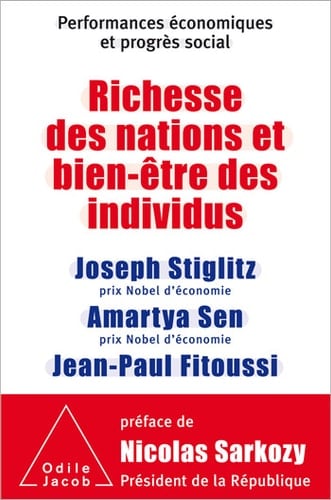 Performances économiques et progrès social

Richesse des nations et bien-être des individus

Joseph Stiglitz
prix Nobel d'économie

Amartya Sen
prix Nobel d'économie

Jean-Paul Fitoussi

Odile Jacob

préface de
Nicolas Sarkozy
Président de la République